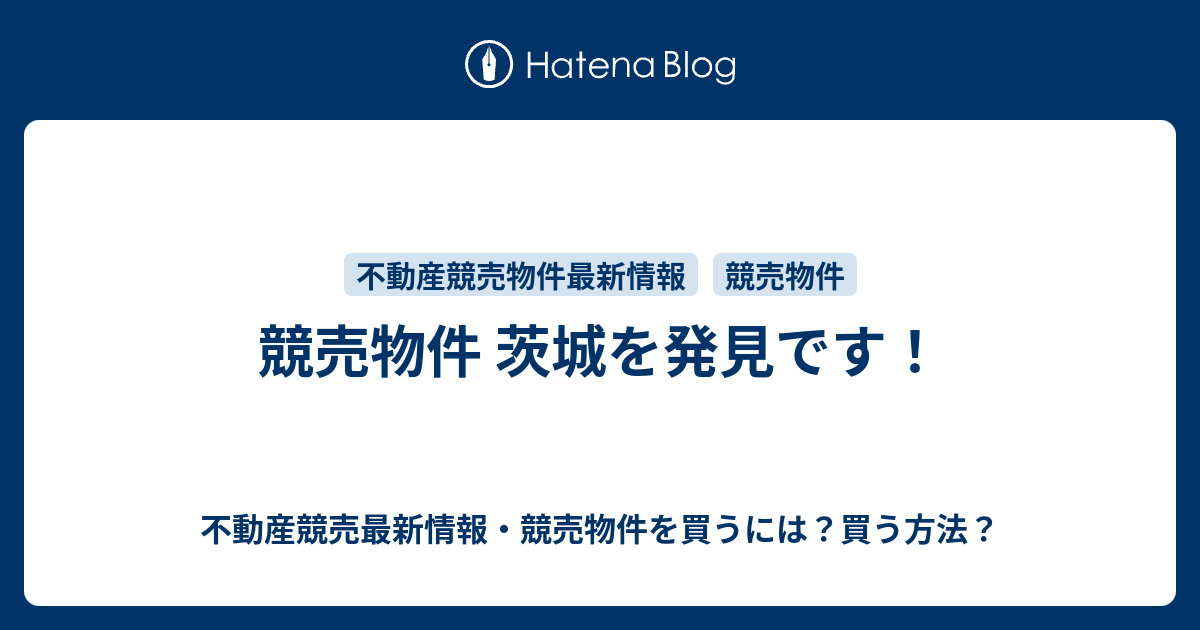 Hatena Blog

不動産競売物件最新情報　競売物件

競売物件 茨城を発見です！

不動産競売最新情報・競売物件を買うには？買う方法？